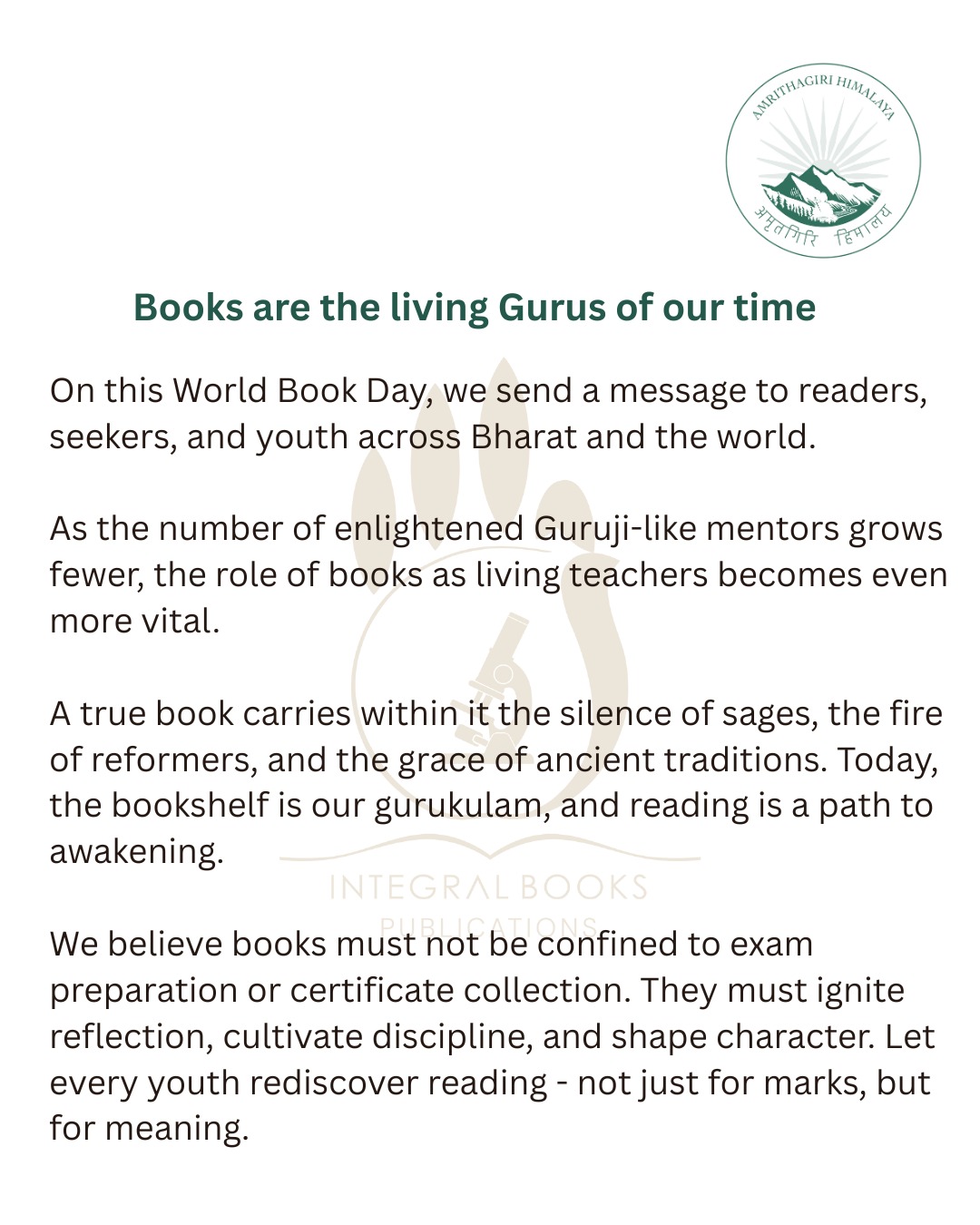 AMRITHAGIRI HIMALAYA
अमृतगिरि हिमालय

Books are the living Gurus of our time

On this World Book Day, we send a message to readers, seekers, and youth across Bharat and the world.

As the number of enlightened Guruji-like mentors grows fewer, the role of books as living teachers becomes even more vital.

A true book carries within it the silence of sages, the fire of reformers, and the grace of ancient traditions. Today, the bookshelf is our gurukulam, and reading is a path to awakening.

INTEGRAL BOOKS
PUBLICATIONS

We believe books must not be confined to exam preparation or certificate collection. They must ignite reflection, cultivate discipline, and shape character. Let every youth rediscover reading - not just for marks, but for meaning.